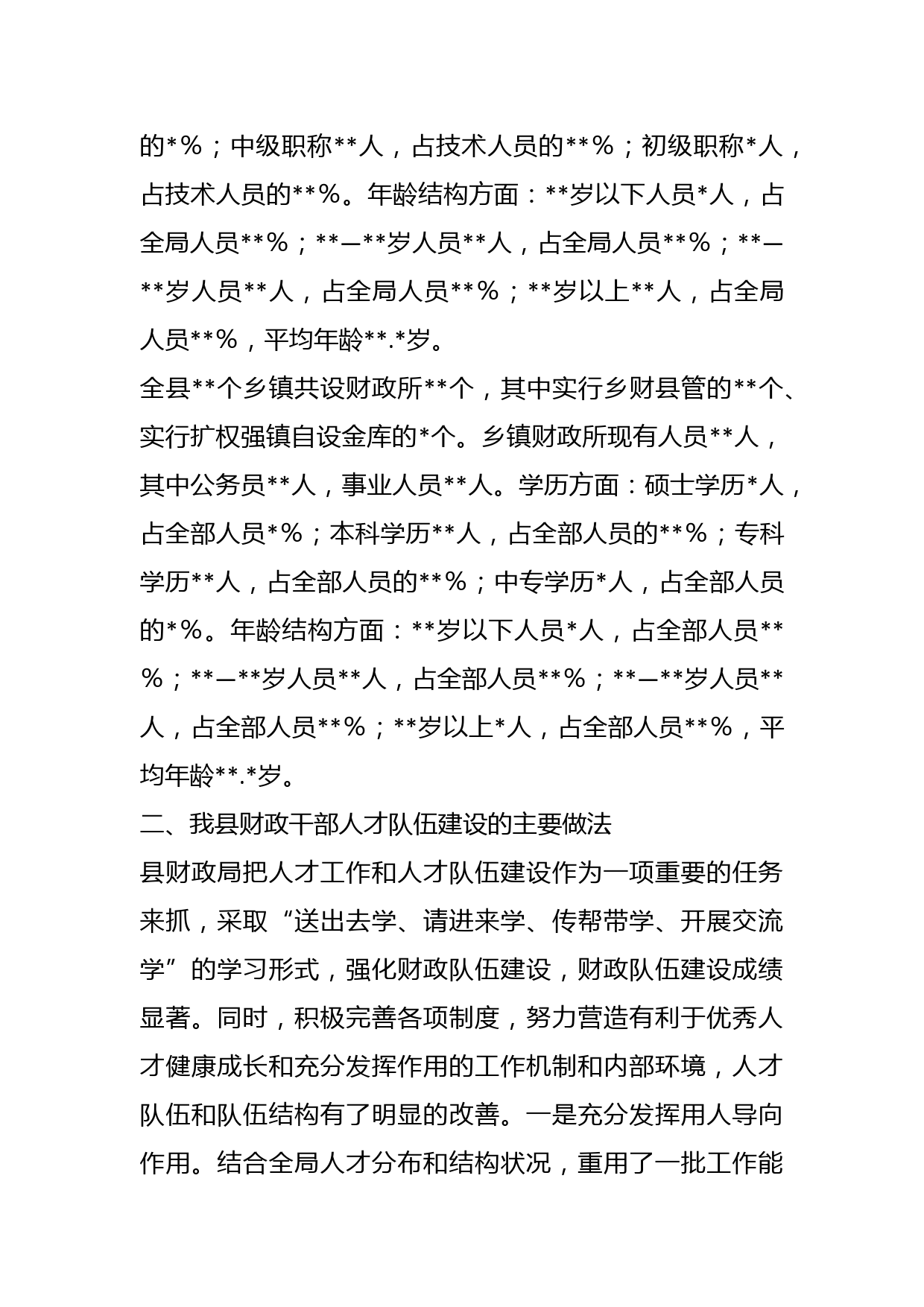 的*%；中级职称**人，占技术人员的**%；初级职称*人，占技术人员的**%。年龄结构方面：**岁以下人员*人，占全局人员**%；**—**岁人员**人，占全局人员**%；**—**岁人员**人，占全局人员**%；**岁以上**人，占全局人员**%，平均年龄**.*岁。

全县**个乡镇共设财政所**个，其中实行乡财县管的**个、实行扩权强镇自设金库的*个。乡镇财政所现有人员**人，其中公务员**人，事业人员**人。学历方面：硕士学历*人，占全部人员*%；本科学历**人，占全部人员的**%；专科学历**人，占全部人员的**%；中专学历*人，占全部人员的*%。年龄结构方面：**岁以下人员*人，占全部人员**%；**—**岁人员**人，占全部人员**%；**—**岁人员**人，占全部人员**%；**岁以上*人，占全部人员**%，平均年龄**.*岁。

二、我县财政干部人才队伍建设的主要做法

县财政局把人才工作和人才队伍建设作为一项重要的任务来抓，采取“送出去学、请进来学、传帮带学、开展交流学”的学习形式，强化财政队伍建设，财政队伍建设成绩显著。同时，积极完善各项制度，努力营造有利于优秀人才健康成长和充分发挥作用的工作机制和内部环境，人才队伍和队伍结构有了明显的改善。一是充分发挥用人导向作用。结合全局人才分布和结构状况，重用了一批工作能